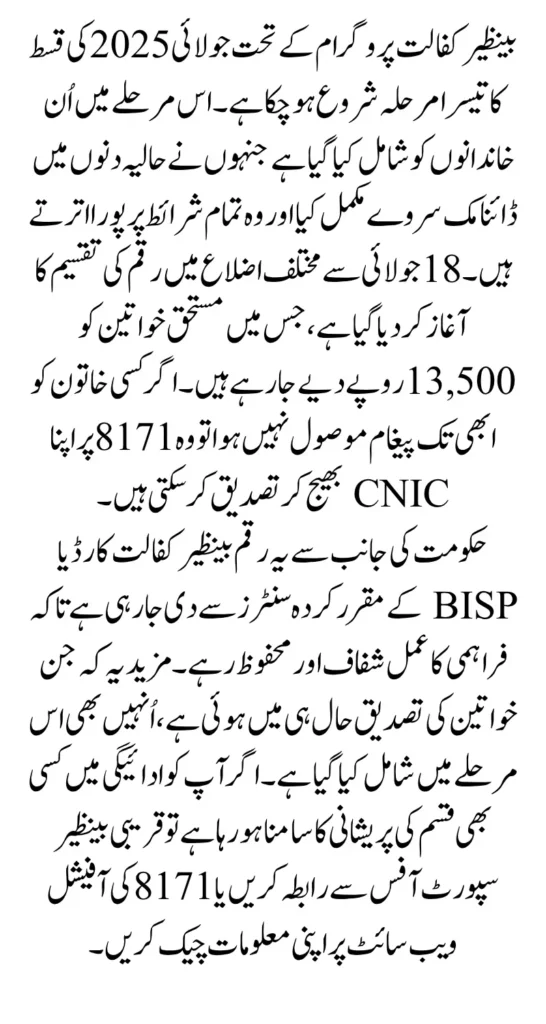 بینظیر کفالت پروگرام کے تحت جولائی 2025 کی قسط کا تیسرا مرحلہ شروع ہو چکا ہے۔ اس مرحلے میں اُن خاندانوں کو شامل کیا گیا ہے جنہوں نے حالیہ دنوں میں ڈائنامک سروے مکمل کیا اور وہ تمام شرائط پر پورا اترتے ہیں۔ 18 جولائی سے مختلف اضلاع میں رقم کی تقسیم کا آغاز کر دیا گیا ہے، جس میں مستحق خواتین کو 13,500 روپے دیے جا رہے ہیں۔ اگر کسی خاتون کو ابھی تک پیغام موصول نہیں ہوا تو وہ 8171 پر اپنا CNIC بھیج کر تصدیق کر سکتی ہیں۔
حکومت کی جانب سے یہ رقم بینظیر کفالت کارڈ یا BISP کے مقرر کردہ سنٹرز سے دی جا رہی ہے تاکہ فراہمی کا عمل شفاف اور محفوظ رہے۔ مزید یہ کہ جن خواتین کی تصدیق حال ہی میں ہوئی ہے، اُنہیں بھی اس مرحلے میں شامل کیا گیا ہے۔ اگر آپ کو ادائیگی میں کسی بھی قسم کی پریشانی کا سامنا ہو رہا ہے تو قریبی بینظیر سپورٹ آفس سے رابطہ کریں یا 8171 کی آفیشل ویب سائٹ پر اپنی معلومات چیک کریں۔